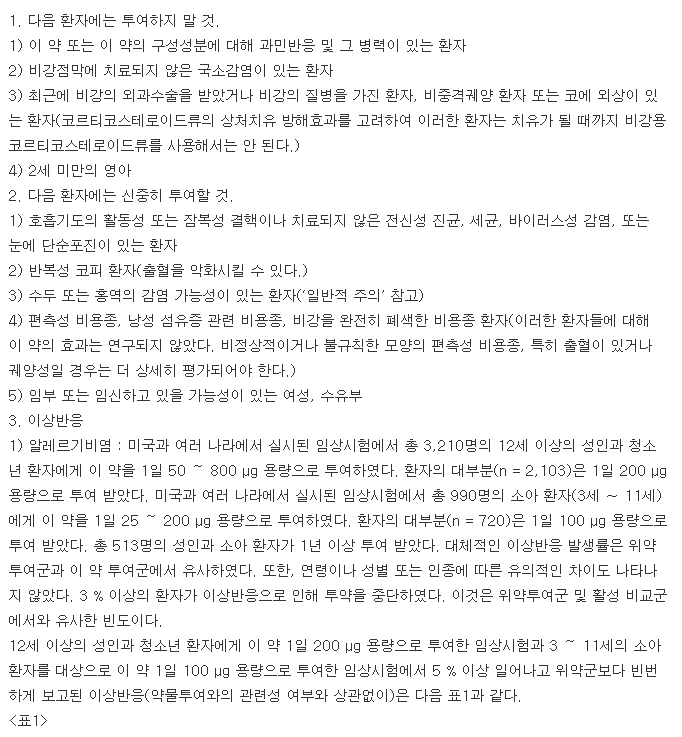 1. 다음 환자에는 투여하지 말 것.
1) 이 약 또는 이 약의 구성성분에 대해 과민반응 및 그 병력이 있는 환자
2) 비강점막에 치료되지 않은 국소감염이 있는 환자
3) 최근에 비강의 외과수술을 받았거나 비강의 질병을 가진 환자, 비중격궤양 환자 또는 코에 외상이 있는 환자(코르티코스테로이드류의 상처치유 방해효과를 고려하여 이러한 환자는 치유가 될 때까지 비강용 코르티코스테로이드류를 사용해서는 안 된다.)
4) 2세 미만의 영아
2. 다음 환자에는 신중히 투여할 것.
1) 호흡기도의 활동성 또는 잠복성 결핵이나 치료되지 않은 전신성 진균, 세균, 바이러스성 감염, 또는 눈에 단순포진이 있는 환자
2) 반복성 코피 환자(출혈을 악화시킬 수 있다.)
3) 수두 또는 홍역의 감염 가능성이 있는 환자('일반적 주의' 참고)
4) 편측성 비용종, 낭성 섬유증 관련 비용종, 비강을 완전히 폐색한 비용종 환자(이러한 환자들에 대해 이 약의 효과는 연구되지 않았다. 비정상적이거나 불규칙한 모양의 편측성 비용종, 특히 출혈이 있거나 궤양성일 경우는 더 상세히 평가되어야 한다.)
5) 임부 또는 임신하고 있을 가능성이 있는 여성, 수유부
3. 이상반응
1) 알레르기비염 : 미국과 여러 나라에서 실시된 임상시험에서 총 3,210명의 12세 이상의 성인과 청소년 환자에게 이 약을 1일 50 ~ 800 μg 용량으로 투여하였다. 환자의 대부분(n = 2,103)은 1일 200 μg 용량으로 투여 받았다. 미국과 여러 나라에서 실시된 임상시험에서 총 990명의 소아 환자(3세 ~ 11세)에게 이 약을 1일 25 ~ 200 μg 용량으로 투여하였다. 환자의 대부분(n = 720)은 1일 100 μg 용량으로 투여 받았다. 총 513명의 성인과 소아 환자가 1년 이상 투여 받았다. 대체적인 이상반응 발생률은 위약 투여군과 이 약 투여군에서 유사하였다. 또한, 연령이나 성별 또는 인종에 따른 유의적인 차이도 나타나지 않았다. 3 % 이상의 환자가 이상반응으로 인해 투약을 중단하였다. 이것은 위약투여군 및 활성 비교군에서와 유사한 빈도이다.
12세 이상의 성인과 청소년 환자에게 이 약 1일 200 μg 용량으로 투여한 임상시험과 3 ~ 11세의 소아 환자를 대상으로 이 약 1일 100 μg 용량으로 투여한 임상시험에서 5 % 이상 일어나고 위약군보다 빈번하게 보고된 이상반응(약물투여와의 관련성 여부와 상관없이)은 다음 표1과 같다.
<표1>